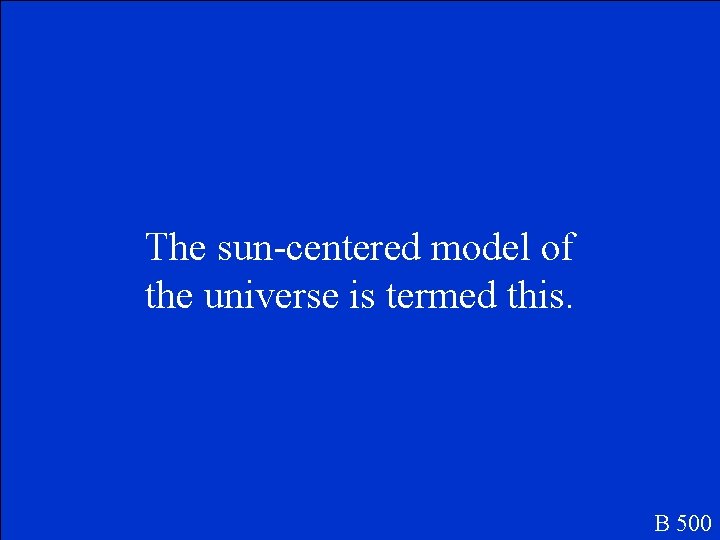 The sun-centered model of the universe is termed this.

B 500